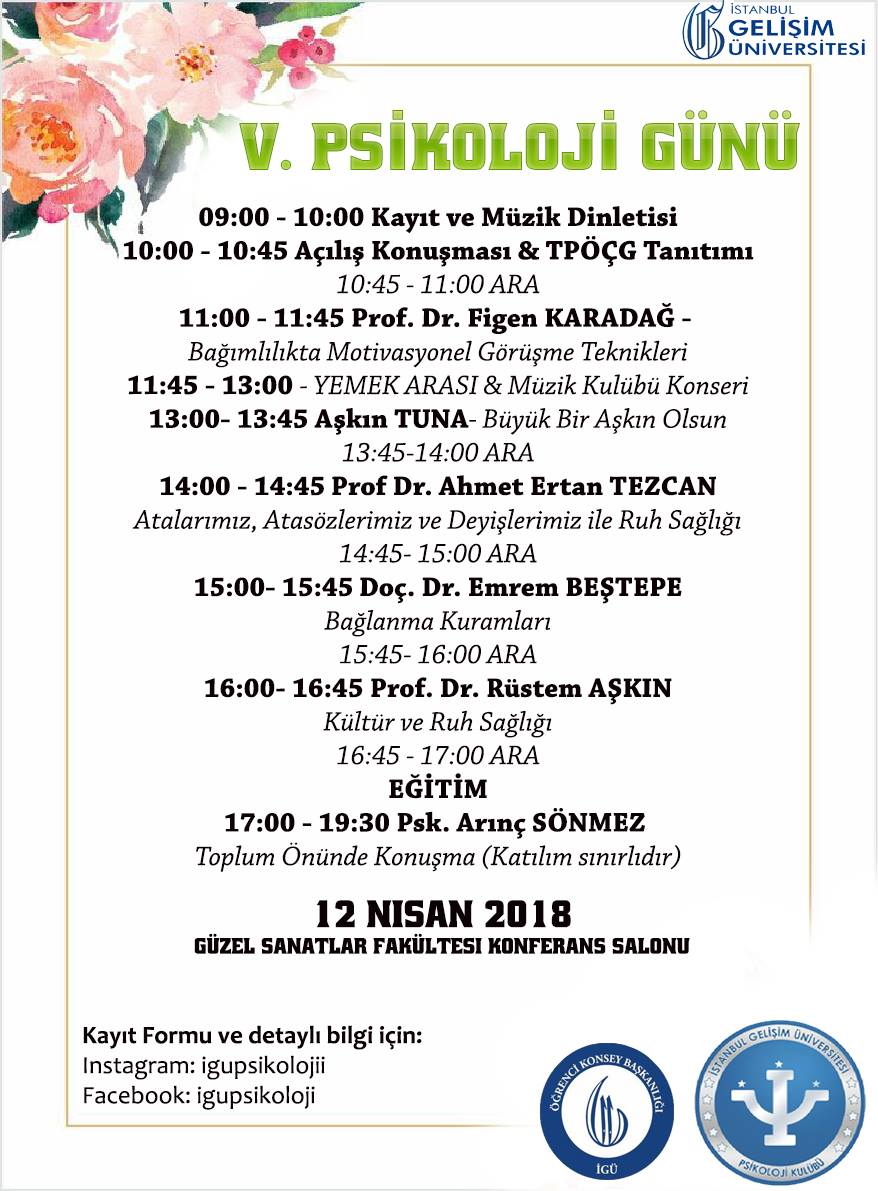 İSTANBUL GELİŞİM ÜNİVERSİTESİ

V. PSİKOLOJİ GÜNÜ

09:00 - 10:00 Kayıt ve Müzik Dinletisi
10:00 - 10:45 Açılış Konuşması & TPÖÇG Tanıtımı
10:45 - 11:00 ARA
11:00 - 11:45 Prof. Dr. Figen KARADAĞ -
Bağımlılıkta Motivasyonel Görüşme Teknikleri
11:45 - 13:00 - YEMEK ARASI & Müzik Kulübü Konseri
13:00- 13:45 Aşkın TUNA- Büyük Bir Aşkın Olsun
13:45-14:00 ARA
14:00 - 14:45 Prof Dr. Ahmet Ertan TEZCAN
Atalarımız, Atasözlerimiz ve Deyişlerimiz ile Ruh Sağlığı
14:45- 15:00 ARA
15:00- 15:45 Doç. Dr. Emrem BEŞTEPE
Bağlanma Kuramları
15:45- 16:00 ARA
16:00- 16:45 Prof. Dr. Rüstem AŞKIN
Kültür ve Ruh Sağlığı
16:45 - 17:00 ARA
EĞİTİM
17:00 - 19:30 Psk. Arınç SÖNMEZ
Toplum Önünde Konuşma (Katılım sınırlıdır)

12 NISAN 2018
GÜZEL SANATLAR FAKÜLTESI KONFERANS SALONU

Kayıt Formu ve detaylı bilgi için:
Instagram: igupsikolojii
Facebook: igupsikoloji

ÖĞRENCİ KONSEY BAŞKANLIĞI
İGÜ

İSTANBUL GELİŞİM ÜNİVERSİTESİ
PSİKOLOJİ KULÜBÜ